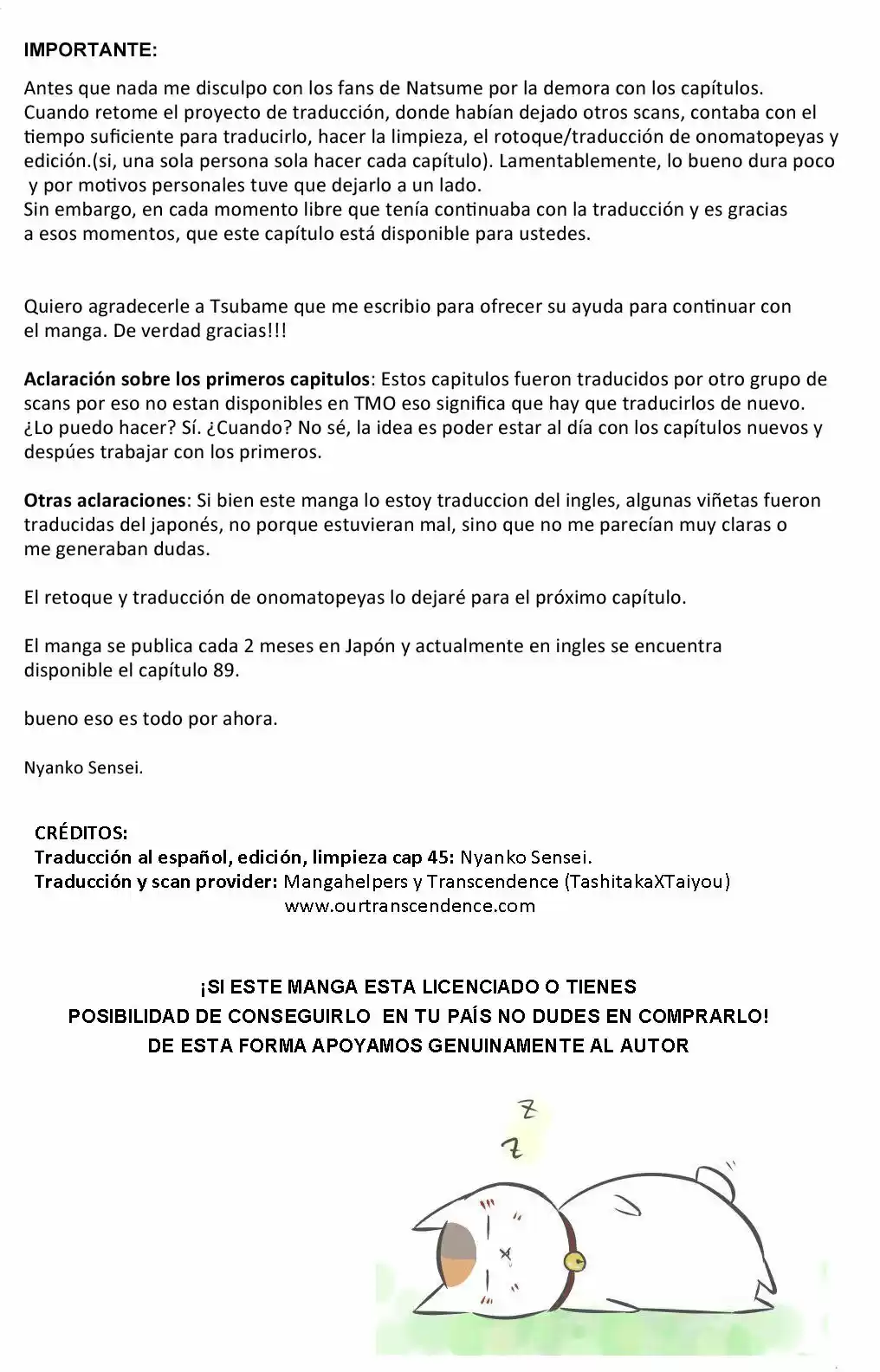 IMPORTANTE:

Antes que nada me disculpo con los fans de Natsume por la demora con los capítulos. Cuando retome el proyecto de traducción, donde habían dejado otros scans, contaba con el tiempo suficiente para traducirlo, hacer la limpieza, el rotoque/traducción de onomatopeyas y edición.(si, una sola persona sola hacer cada capítulo). Lamentablemente, lo bueno dura poco y por motivos personales tuve que dejarlo a un lado.
Sin embargo, en cada momento libre que tenía continuaba con la traducción y es gracias a esos momentos, que este capítulo está disponible para ustedes.

Quiero agradecerle a Tsubame que me escribio para ofrecer su ayuda para continuar con el manga. De verdad gracias!!!

Aclaración sobre los primeros capitulos: Estos capitulos fueron traducidos por otro grupo de scans por eso no estan disponibles en TMO eso significa que hay que traducirlos de nuevo. ¿Lo puedo hacer? Sí. ¿Cuando? No sé, la idea es poder estar al día con los capítulos nuevos y despúes trabajar con los primeros.

Otras aclaraciones: Si bien este manga lo estoy traduccion del ingles, algunas viñetas fueron traducidas del japonés, no porque estuvieran mal, sino que no me parecían muy claras o me generaban dudas.

El retoque y traducción de onomatopeyas lo dejaré para el próximo capítulo.

El manga se publica cada 2 meses en Japón y actualmente en ingles se encuentra disponible el capítulo 89.

bueno eso es todo por ahora.

Nyanko Sensei.

CRÉDITOS:
Traducción al español, edición, limpieza cap 45: Nyanko Sensei.
Traducción y scan provider: Mangahelpers y Transcendence (TashitakaXTaiyou)
www.ourtranscendence.com

¡SI ESTE MANGA ESTA LICENCIADO O TIENES POSIBILIDAD DE CONSEGUIRLO EN TU PAÍS NO DUDES EN COMPRARLO! DE ESTA FORMA APOYAMOS GENUINAMENTE AL AUTOR

Z
Z